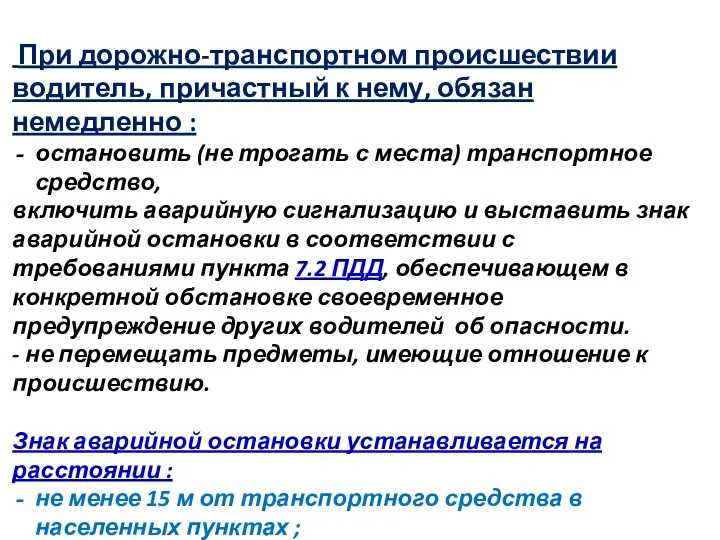 При дорожно-транспортном происшествии водитель, причастный к нему, обязан немедленно :

- остановить (не трогать с места) транспортное средство,

включить аварийную сигнализацию и выставить знак аварийной остановки в соответствии с требованиями пункта 7.2 ПДД, обеспечивающем в конкретной обстановке своевременное предупреждение других водителей об опасности.

- не перемещать предметы, имеющие отношение к происшествию.

Знак аварийной остановки устанавливается на расстоянии :

- не менее 15 м от транспортного средства в населенных пунктах ;